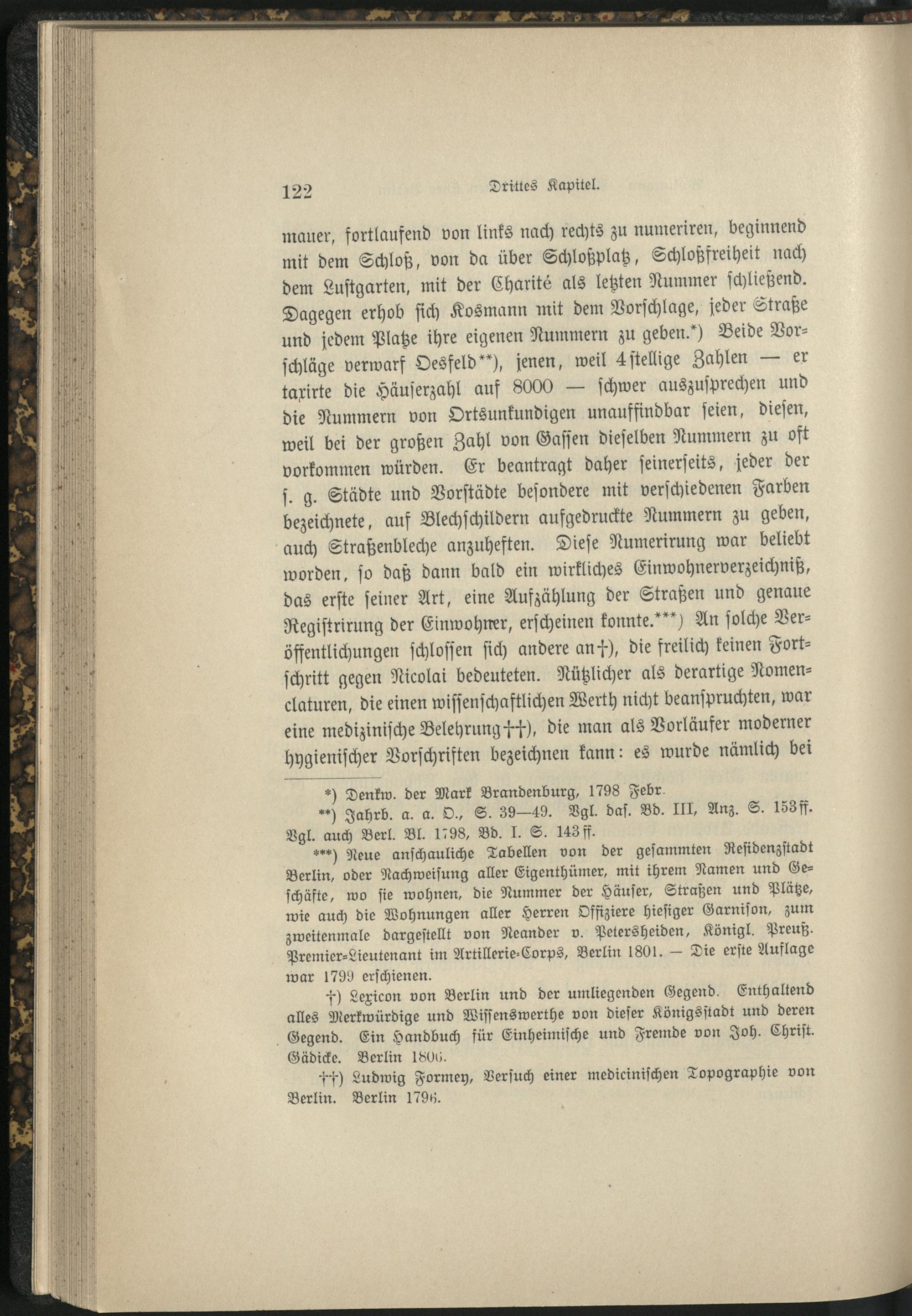 122 Drittes Kapitel.

mauer, fortlaufend von links nach rechts zu numeriren, beginnend mit dem Schloß, von da über Schloßplatz, Schloßfreiheit nach dem Lustgarten, mit der Charité als letzten Nummer schließend. Dagegen erhob sich Kosmann mit dem Vorschlage, jeder Straße und jedem Platze ihre eigenen Nummern zu geben.*) Beide Vorschläge verwarf Oesfeld**), jenen, weil 4stellige Zahlen — er taxirte die Häuserzahl auf 8000 — schwer auszusprechen und die Nummern von Ortsunkundigen unauffindbar seien, diesen, weil bei der großen Zahl von Gassen dieselben Nummern zu oft vorkommen würden. Er beantragt daher seinerseits, jeder der s. g. Städte und Vorstädte besondere mit verschiedenen Farben bezeichnete, auf Blechschildern aufgedruckte Nummern zu geben, auch Straßenbleche anzuheften. Diese Numerirung war beliebt worden, so daß dann bald ein wirkliches Einwohnerverzeichniß, das erste seiner Art, eine Aufzählung der Straßen und genaue Registrirung der Einwohner, erscheinen konnte.***) An solche Veröffentlichungen schlossen sich andere an†), die freilich keinen Fortschritt gegen Nicolai bedeuteten. Nützlicher als derartige Nomenclaturen, die einen wissenschaftlichen Werth nicht beanspruchten, war eine medizinische Belehrung††), die man als Vorläufer moderner hygienischer Vorschriften bezeichnen kann: es wurde nämlich bei

*) Denkw. der Mark Brandenburg, 1798 Febr.

**) Jahrb. a. a. O., S. 39—49. Vgl. das. Bd. III, Anz. S. 153ff. Vgl. auch Berl. Bl. 1798, Bd. I. S. 143ff.

***) Neue anschauliche Tabellen von der gesammten Residenzstadt Berlin, oder Nachweisung aller Eigenthümer, mit ihrem Namen und Geschäfte, wo sie wohnen, die Nummer der Häuser, Straßen und Plätze, wie auch die Wohnungen aller Herren Offiziere hiesiger Garnison, zum zweitenmale dargestellt von Neander v. Petersheiden, Königl. Preuß. Premier-Lieutenant im Artillerie-Corps, Berlin 1801. — Die erste Auflage war 1799 erschienen.

†) Lexicon von Berlin und der umliegenden Gegend. Enthaltend alles Merkwürdige und Wissenswerthe von dieser Königsstadt und deren Gegend. Ein Handbuch für Einheimische und Fremde von Joh. Christ. Gädicke. Berlin 1806.

††) Ludwig Formey, Versuch einer medicinischen Topographie von Berlin. Berlin 1796.